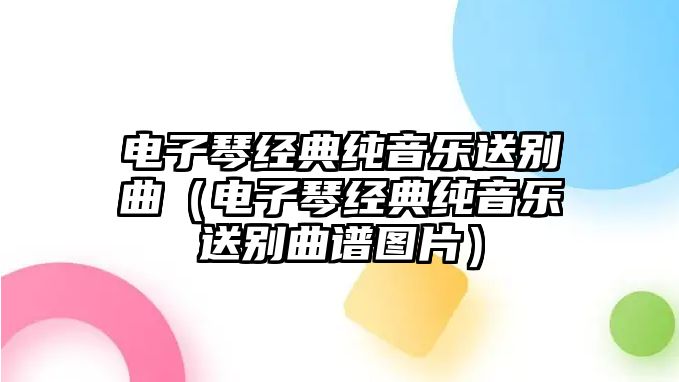 电子琴经典纯音乐送别曲（电子琴经典纯音乐送别曲谱图片）